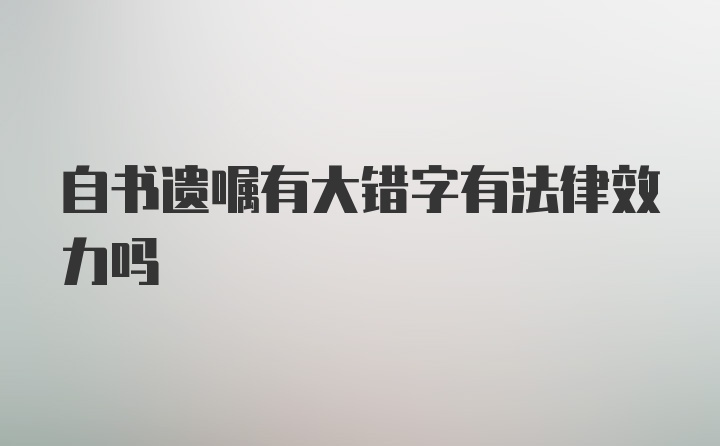 自书遗嘱有大错字有法律效力吗